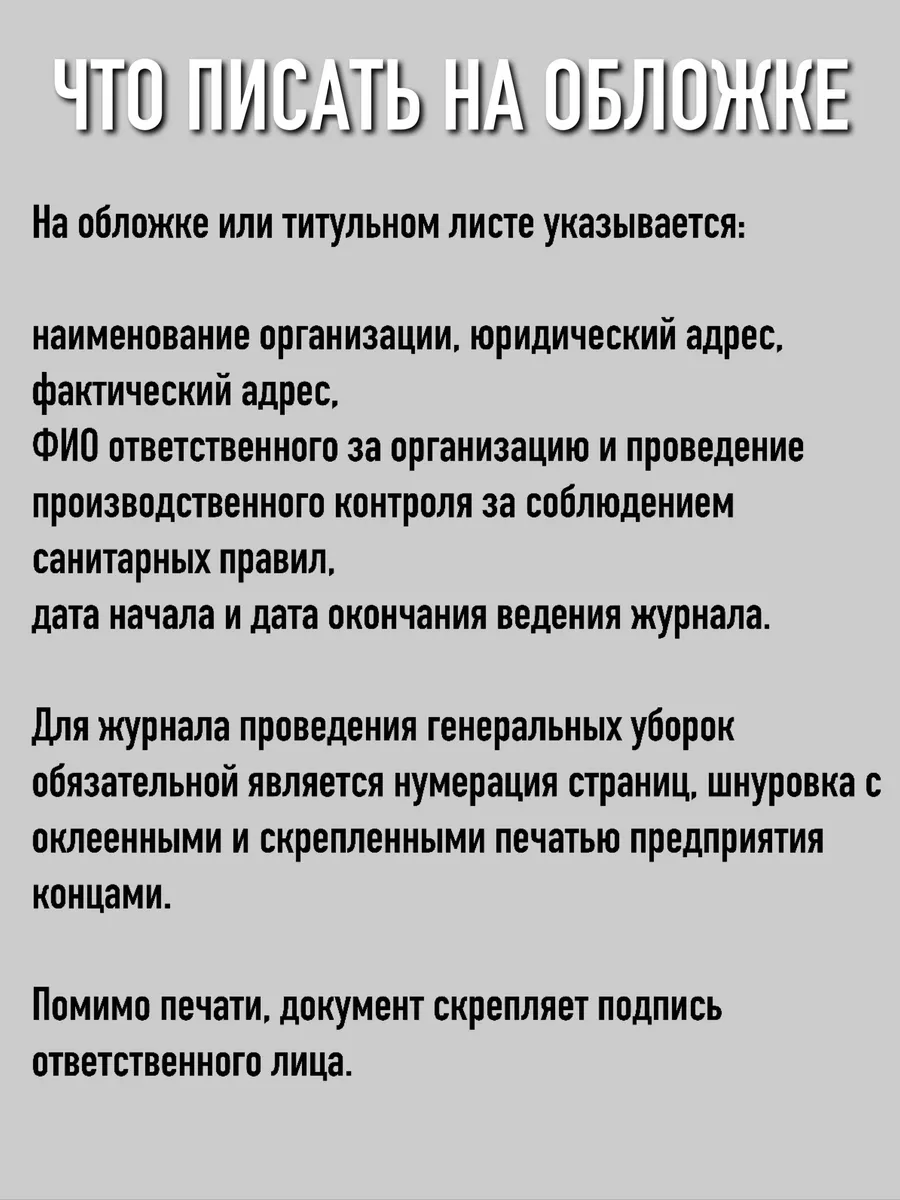 ЧТО ПИСАТЬ НА ОБЛОЖКЕ

На обложке или титульном листе указывается:

наименование организации, юридический адрес, фактический адрес,
ФИО ответственного за организацию и проведение производственного контроля за соблюдением санитарных правил,
дата начала и дата окончания ведения журнала.

Для журнала проведения генеральных уборок обязательной является нумерация страниц, шнуровка с оклеенными и скрепленными печатью предприятия концами.

Помимо печати, документ скрепляет подпись ответственного лица.